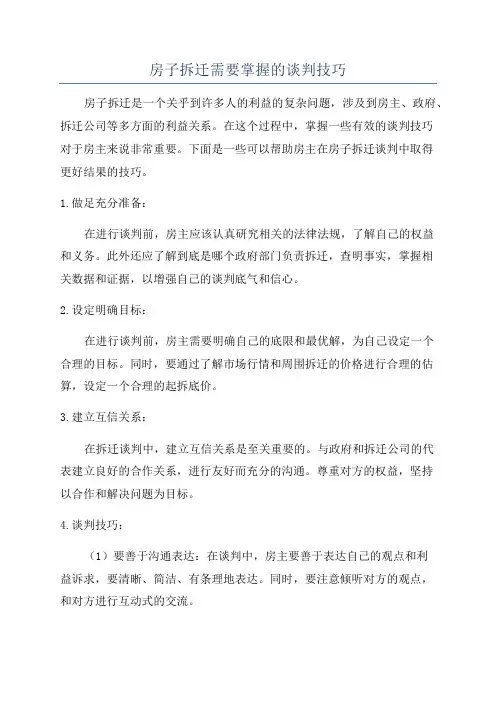 房子拆迁需要掌握的谈判技巧

房子拆迁是一个关乎到许多人的利益的复杂问题，涉及到房主、政府、拆迁公司等多方面的利益关系。在这个过程中，掌握一些有效的谈判技巧对于房主来说非常重要。下面是一些可以帮助房主在房子拆迁谈判中取得更好结果的技巧。

1.做足充分准备：

在进行谈判前，房主应该认真研究相关的法律法规，了解自己的权益和义务。此外还应了解到底是哪个政府部门负责拆迁，查明事实，掌握相关数据和证据，以增强自己的谈判底气和信心。

2.设定明确目标：

在进行谈判前，房主需要明确自己的底限和最优解，为自己设定一个合理的目标。同时，要通过了解市场行情和周围拆迁的价格进行合理的估算，设定一个合理的起拆底价。

3.建立互信关系：

在拆迁谈判中，建立互信关系是至关重要的。与政府和拆迁公司的代表建立良好的合作关系，进行友好而充分的沟通。尊重对方的权益，坚持以合作和解决问题为目标。

4.谈判技巧：

（1）要善于沟通表达：在谈判中，房主要善于表达自己的观点和利益诉求，要清晰、简洁、有条理地表达。同时，要注意倾听对方的观点，和对方进行互动式的交流。